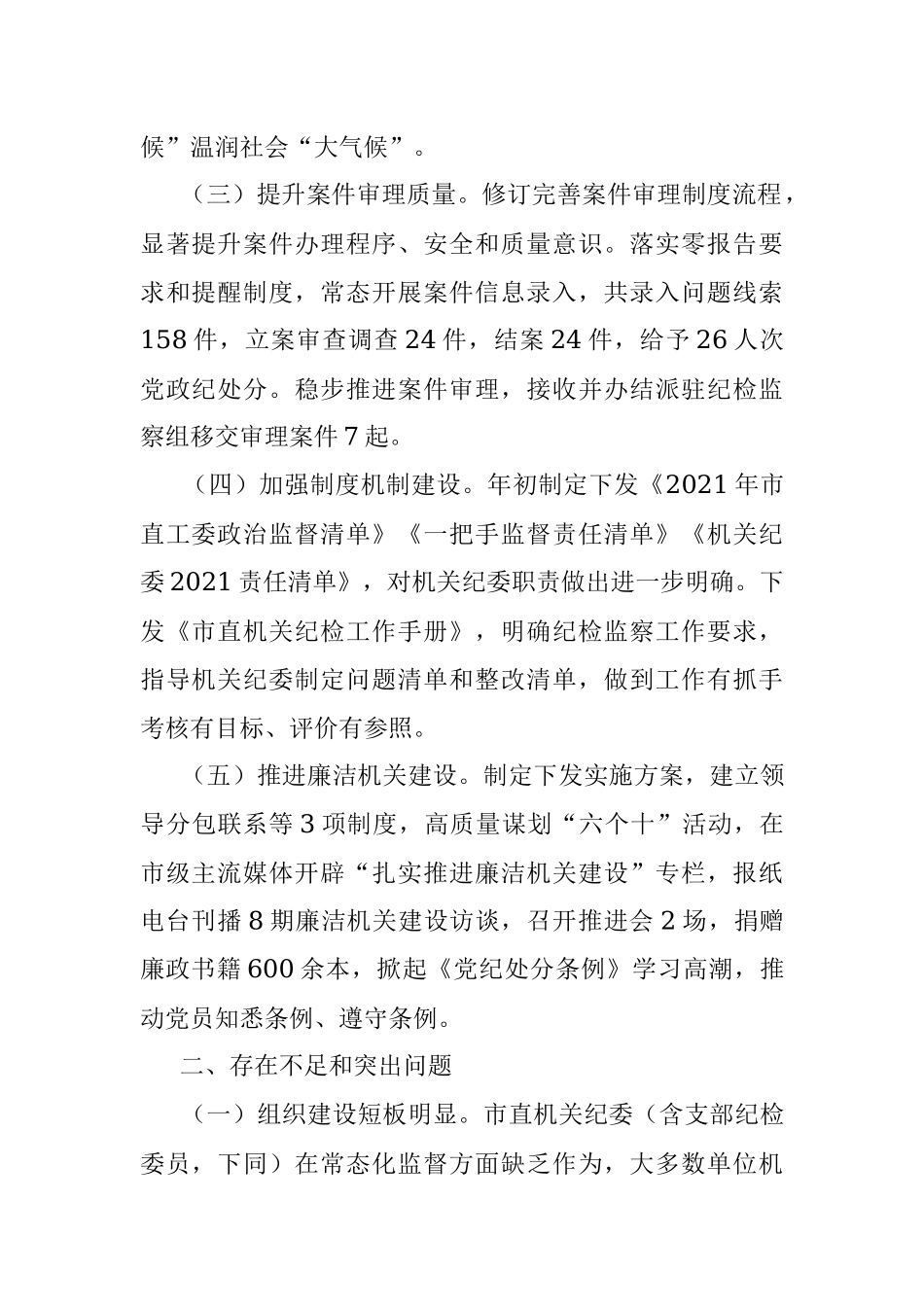 候”温润社会“大气候”。

（三）提升案件审理质量。修订完善案件审理制度流程，显著提升案件办理程序、安全和质量意识。落实零报告要求和提醒制度，常态开展案件信息录入，共录入问题线索158件，立案审查调查24件，结案24件，给予26人次党政纪处分。稳步推进案件审理，接收并办结派驻纪检监察组移交审理案件7起。

（四）加强制度机制建设。年初制定下发《2021年市直工委政治监督清单》《一把手监督责任清单》《机关纪委2021责任清单》，对机关纪委职责做出进一步明确。下发《市直机关纪检工作手册》，明确纪检监察工作要求，指导机关纪委制定问题清单和整改清单，做到工作有抓手考核有目标、评价有参照。

（五）推进廉洁机关建设。制定下发实施方案，建立领导分包联系等3项制度，高质量谋划“六个十”活动，在市级主流媒体开辟“扎实推进廉洁机关建设”专栏，报纸电台刊播8期廉洁机关建设访谈，召开推进会2场，捐赠廉政书籍600余本，掀起《党纪处分条例》学习高潮，推动党员知悉条例、遵守条例。

二、存在不足和突出问题

（一）组织建设短板明显。市直机关纪委（含支部纪检委员，下同）在常态化监督方面缺乏作为，大多数单位机